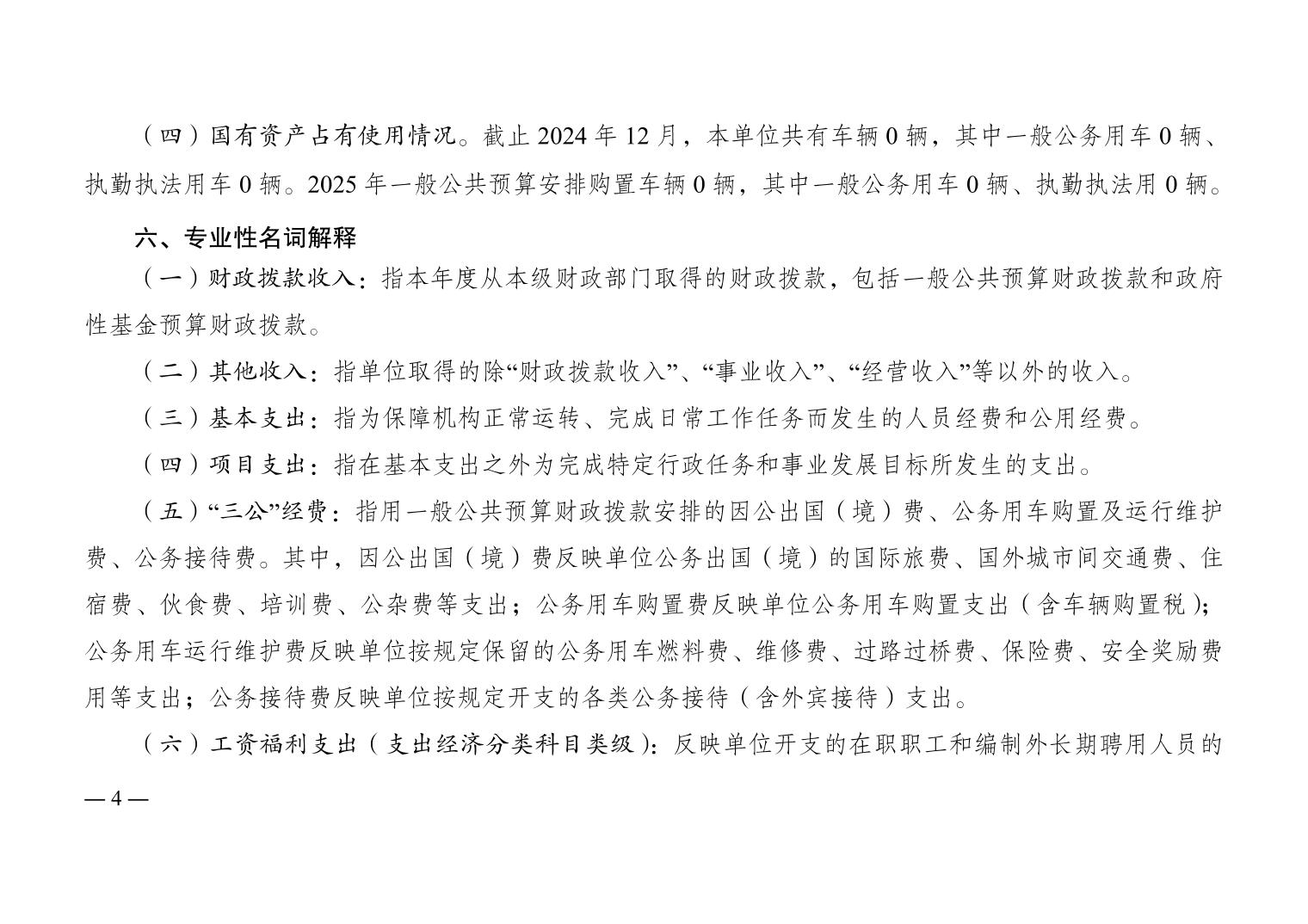 （四）国有资产占有使用情况。截止 2024 年 12 月，本单位共有车辆 0 辆，其中一般公务用车 0 辆、执勤执法用车 0 辆。2025 年一般公共预算安排购置车辆 0 辆，其中一般公务用车 0 辆、执勤执法用 0 辆。

六、专业性名词解释

（一）财政拨款收入：指本年度从本级财政部门取得的财政拨款，包括一般公共预算财政拨款和政府性基金预算财政拨款。

（二）其他收入：指单位取得的除“财政拨款收入”、“事业收入”、“经营收入”等以外的收入。

（三）基本支出：指为保障机构正常运转、完成日常工作任务而发生的人员经费和公用经费。

（四）项目支出：指在基本支出之外为完成特定行政任务和事业发展目标所发生的支出。

（五）“三公”经费：指用一般公共预算财政拨款安排的因公出国（境）费、公务用车购置及运行维护费、公务接待费。其中，因公出国（境）费反映单位公务出国（境）的国际旅费、国外城市间交通费、住宿费、伙食费、培训费、公杂费等支出；公务用车购置费反映单位公务用车购置支出（含车辆购置税）；公务用车运行维护费反映单位按规定保留的公务用车燃料费、维修费、过路过桥费、保险费、安全奖励费用等支出；公务接待费反映单位按规定开支的各类公务接待（含外宾接待）支出。

（六）工资福利支出（支出经济分类科目类级）：反映单位开支的在职职工和编制外长期聘用人员的

— 4 —